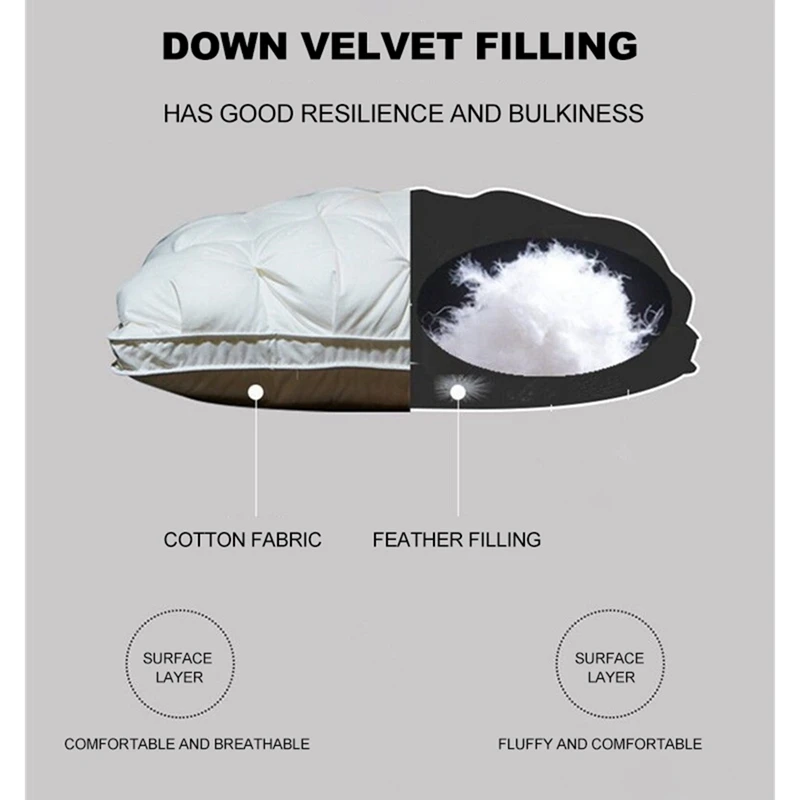 DOWN VELVET FILLING

HAS GOOD RESILIENCE AND BULKINESS

COTTON FABRIC

FEATHER FILLING

SURFACE LAYER

COMFORTABLE AND BREATHABLE

SURFACE LAYER

FLUFFY AND COMFORTABLE